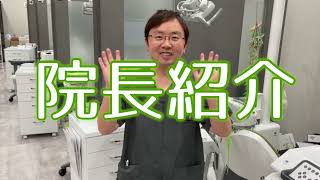 院長紹介